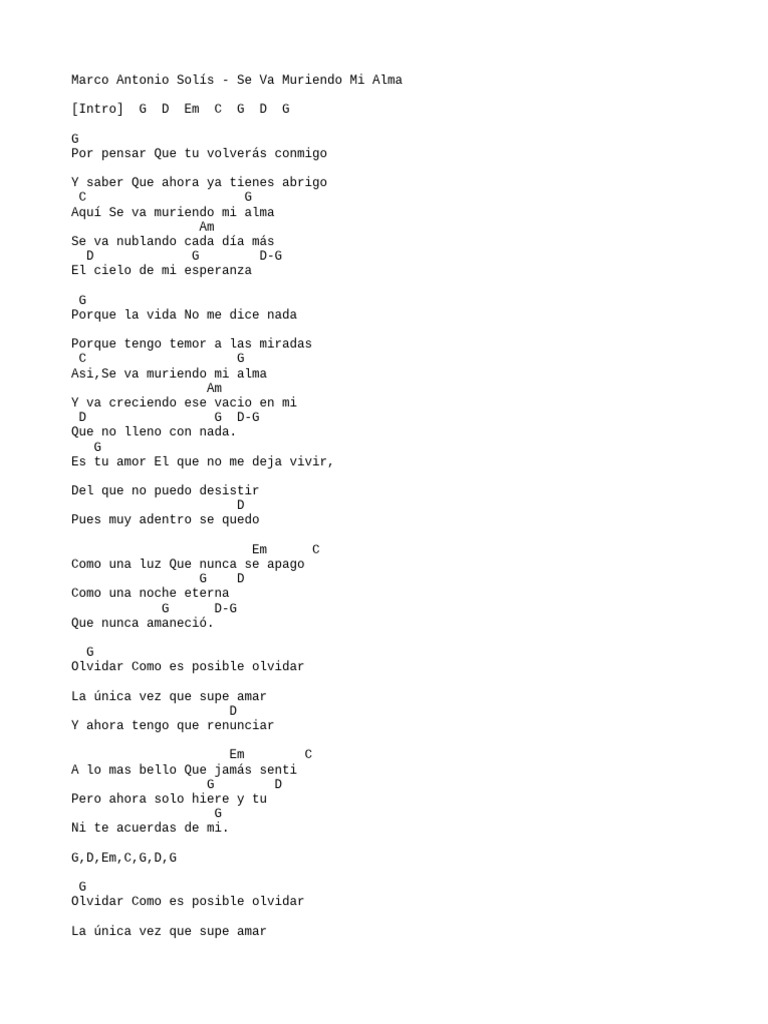 Marco Antonio Solís - Se Va Muriendo Mi Alma

[Intro]  G  D  Em  C  G  D  G

G
Por pensar Que tu volverás conmigo

Y saber Que ahora ya tienes abrigo
 C                     G
Aquí Se va muriendo mi alma
                  Am
Se va nublando cada día más
  D             G        D-G
El cielo de mi esperanza

 G
Porque la vida No me dice nada

Porque tengo temor a las miradas
 C                    G
Asi,Se va muriendo mi alma
                   Am
Y va creciendo ese vacio en mi
 D                  G  D-G
Que no lleno con nada.
   G
Es tu amor El que no me deja vivir,

Del que no puedo desistir
                      D
Pues muy adentro se quedo

                        Em      C
Como una luz Que nunca se apago
                 G    D
Como una noche eterna
            G      D-G
Que nunca amaneció.

  G
Olvidar Como es posible olvidar

La única vez que supe amar
                     D
Y ahora tengo que renunciar

                   Em        C
A lo mas bello Que jamás senti
                  G       D
Pero ahora solo hiere y tu
                   G
Ni te acuerdas de mi.

G,D,Em,C,G,D,G

 G
Olvidar Como es posible olvidar

La única vez que supe amar